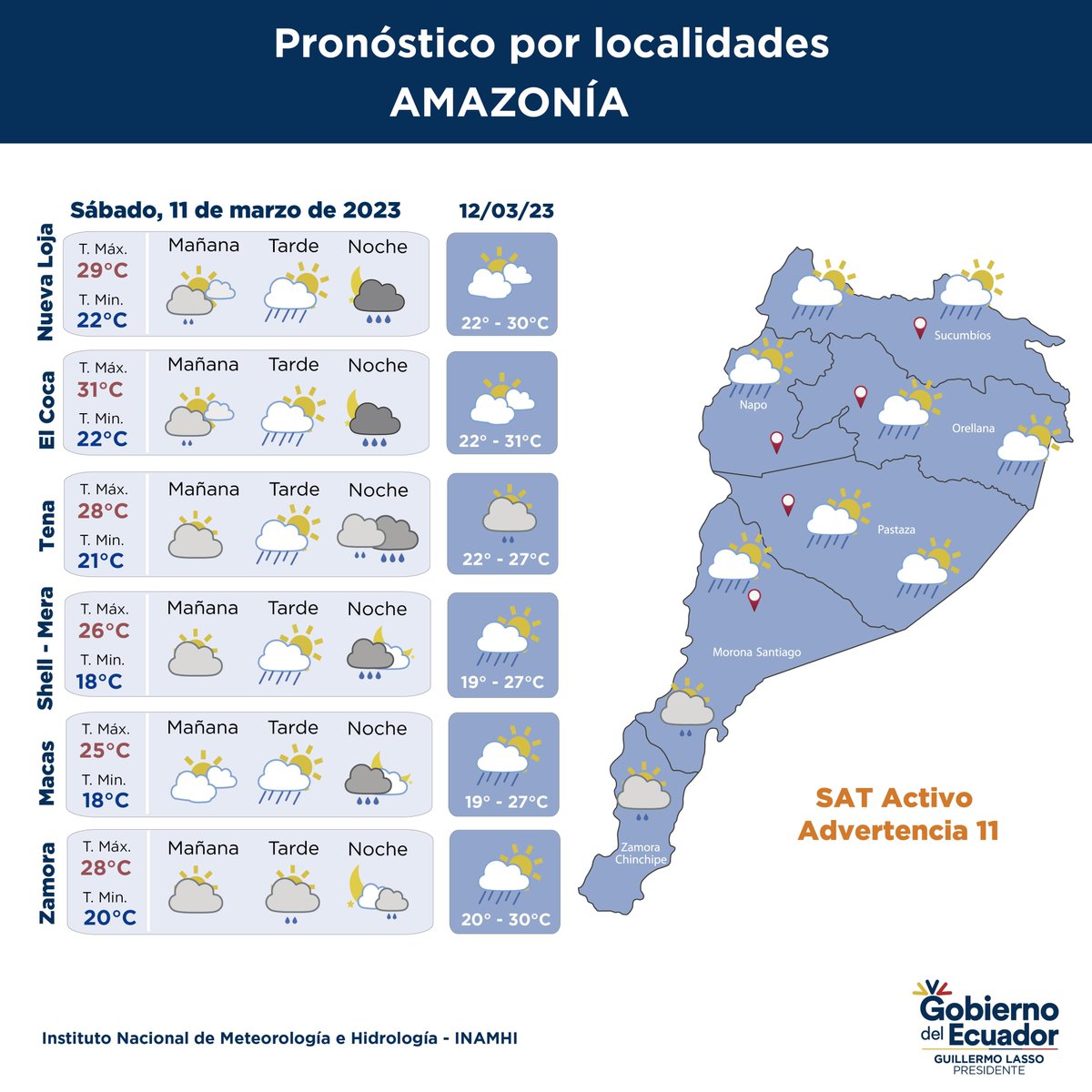 Pronóstico por localidades
AMAZONÍA

Sábado, 11 de marzo de 2023

12/03/23

Nueva Loja
T. Máx. 29°C
T. Min. 22°C
Mañana Tarde Noche
22° - 30°C

El Coca
T. Máx. 31°C
T. Min. 22°C
Mañana Tarde Noche
22° - 31°C

Tena
T. Máx. 28°C
T. Min. 21°C
Mañana Tarde Noche
22° - 27°C

Shell - Mera
T. Máx. 26°C
T. Min. 18°C
Mañana Tarde Noche
19° - 27°C

Macas
T. Máx. 25°C
T. Min. 18°C
Mañana Tarde Noche
19° - 27°C

Zamora
T. Máx. 28°C
T. Min. 20°C
Mañana Tarde Noche
20° - 30°C

Sucumbíos
Napo
Orellana
Pastaza
Morona Santiago
Zamora Chinchipe

SAT Activo
Advertencia 11

Instituto Nacional de Meteorología e Hidrología - INAMHI

Gobierno del Ecuador
GUILLERMO LASSO
PRESIDENTE